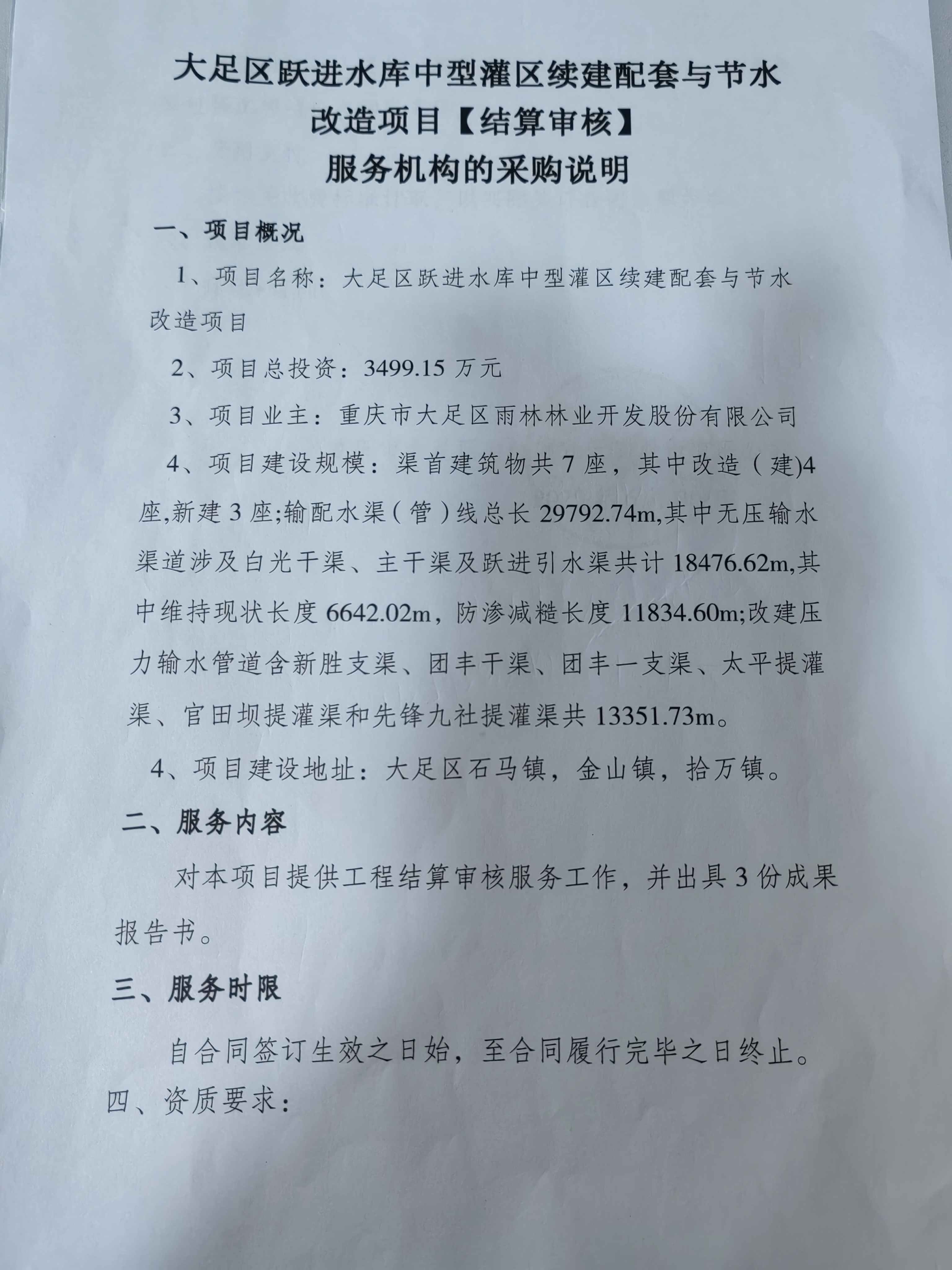 大足区跃进水库中型灌区续建配套与节水改造项目【结算审核】服务机构的采购说明

一、项目概况

1、项目名称：大足区跃进水库中型灌区续建配套与节水改造项目

2、项目总投资：3499.15 万元

3、项目业主：重庆市大足区雨林林业开发股份有限公司

4、项目建设规模：渠首建筑物共 7 座，其中改造（建)4 座,新建 3 座;输配水渠（管）线总长 29792.74m,其中无压输水渠道涉及白光干渠、主干渠及跃进引水渠共计 18476.62m,其中维持现状长度 6642.02m，防渗减糙长度 11834.60m;改建压力输水管道含新胜支渠、团丰干渠、团丰一支渠、太平提灌渠、官田坝提灌渠和先锋九社提灌渠共 13351.73m。

4、项目建设地址：大足区石马镇，金山镇，拾万镇。

二、服务内容

对本项目提供工程结算审核服务工作，并出具 3 份成果报告书。

三、服务时限

自合同签订生效之日始，至合同履行完毕之日终止。

四、资质要求：